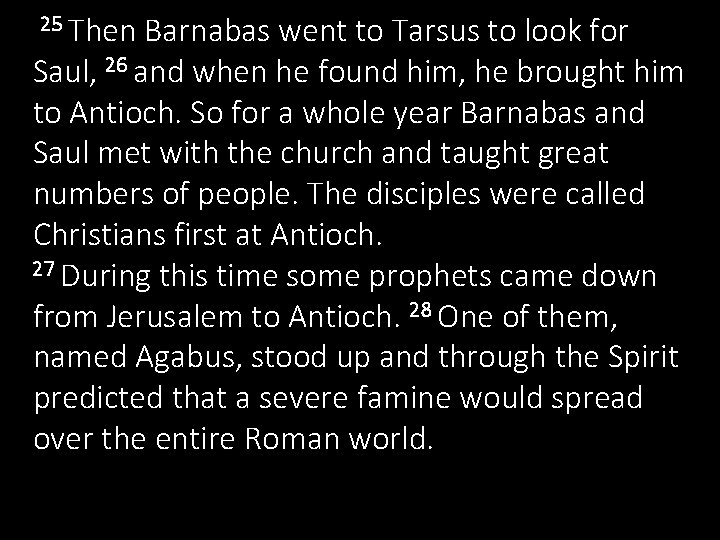 $^{25}$ Then Barnabas went to Tarsus to look for Saul, $^{26}$ and when he found him, he brought him to Antioch. So for a whole year Barnabas and Saul met with the church and taught great numbers of people. The disciples were called Christians first at Antioch.
$^{27}$ During this time some prophets came down from Jerusalem to Antioch. $^{28}$ One of them, named Agabus, stood up and through the Spirit predicted that a severe famine would spread over the entire Roman world.